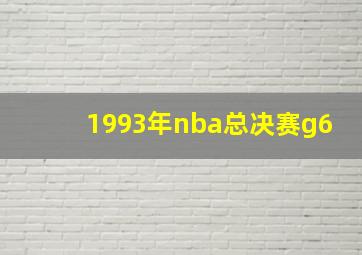 1993年nba总决赛g6